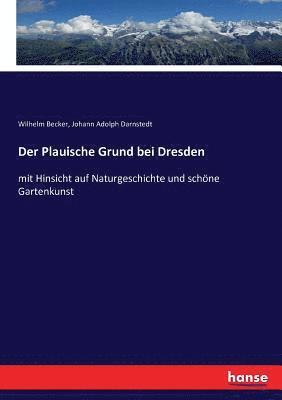 Wilhelm Becker, Johann Adolph Darnstedt

Der Plauische Grund bei Dresden

mit Hinsicht auf Naturgeschichte und schöne Gartenkunst

hanse